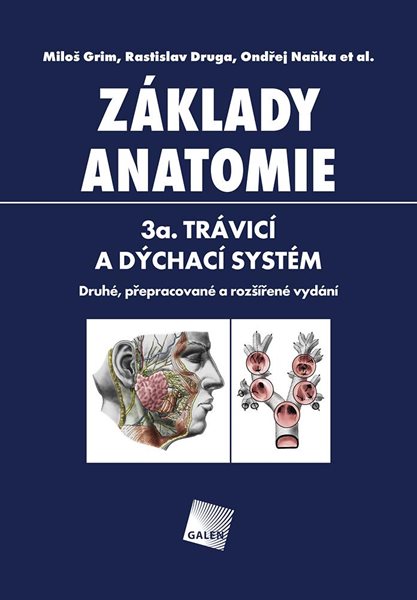 Miloš Grim, Rastislav Druga, Ondřej Naňka et al.

ZÁKLADY ANATOMIE

3a. TRÁVICÍ A DÝCHACÍ SYSTÉM

Druhé, přepracované a rozšířené vydání

GALEN